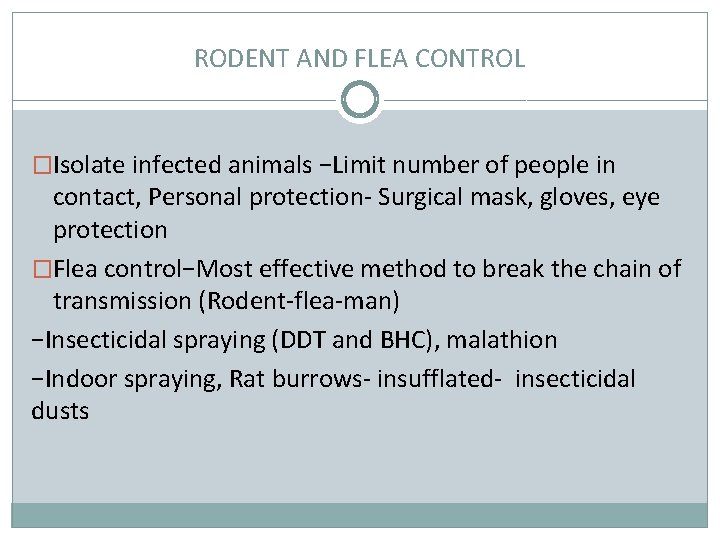 RODENT AND FLEA CONTROL

□Isolate infected animals −Limit number of people in contact, Personal protection- Surgical mask, gloves, eye protection

□Flea control−Most effective method to break the chain of transmission (Rodent-flea-man)

−Insecticidal spraying (DDT and BHC), malathion

−Indoor spraying, Rat burrows- insufflated- insecticidal dusts